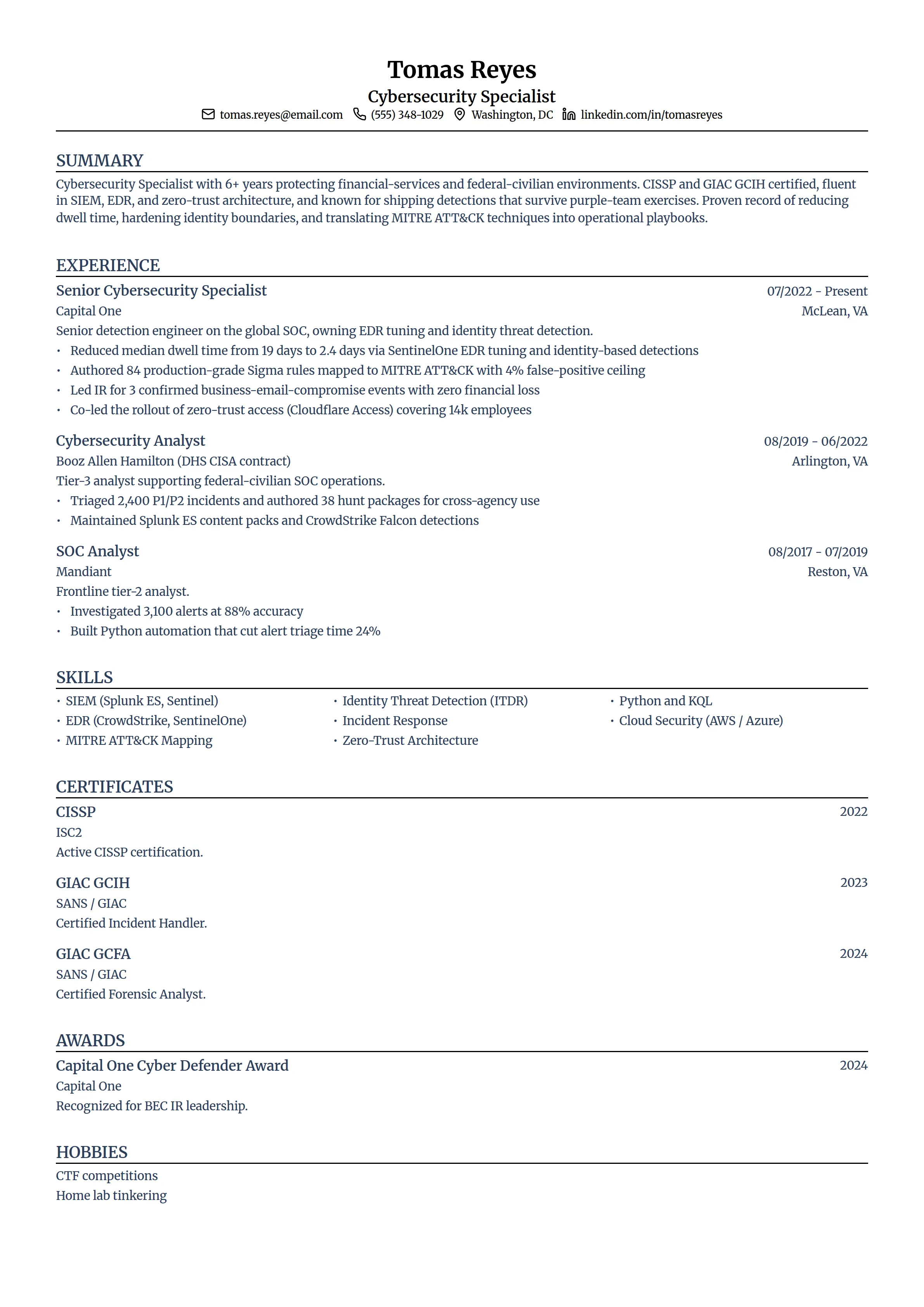 Tomas Reyes
Cybersecurity Specialist
tomas.reyes@email.com (555) 348-1029 Washington, DC linkedin.com/in/tomasreyes

SUMMARY

Cybersecurity Specialist with 6+ years protecting financial-services and federal-civilian environments. CISSP and GIAC GCIH certified, fluent in SIEM, EDR, and zero-trust architecture, and known for shipping detections that survive purple-team exercises. Proven record of reducing dwell time, hardening identity boundaries, and translating MITRE ATT&CK techniques into operational playbooks.

EXPERIENCE

Senior Cybersecurity Specialist
07/2022 - Present
Capital One
McLean, VA
Senior detection engineer on the global SOC, owning EDR tuning and identity threat detection.
• Reduced median dwell time from 19 days to 2.4 days via SentinelOne EDR tuning and identity-based detections
• Authored 84 production-grade Sigma rules mapped to MITRE ATT&CK with 4% false-positive ceiling
• Led IR for 3 confirmed business-email-compromise events with zero financial loss
• Co-led the rollout of zero-trust access (Cloudflare Access) covering 14k employees

Cybersecurity Analyst
08/2019 - 06/2022
Booz Allen Hamilton (DHS CISA contract)
Arlington, VA
Tier-3 analyst supporting federal-civilian SOC operations.
• Triaged 2,400 P1/P2 incidents and authored 38 hunt packages for cross-agency use
• Maintained Splunk ES content packs and CrowdStrike Falcon detections

SOC Analyst
08/2017 - 07/2019
Mandiant
Reston, VA
Frontline tier-2 analyst.
• Investigated 3,100 alerts at 88% accuracy
• Built Python automation that cut alert triage time 24%

SKILLS

• SIEM (Splunk ES, Sentinel)
• EDR (CrowdStrike, SentinelOne)
• MITRE ATT&CK Mapping
• Identity Threat Detection (ITDR)
• Incident Response
• Zero-Trust Architecture
• Python and KQL
• Cloud Security (AWS / Azure)

CERTIFICATES

CISSP
2022
ISC2
Active CISSP certification.

GIAC GCIH
2023
SANS / GIAC
Certified Incident Handler.

GIAC GCFA
2024
SANS / GIAC
Certified Forensic Analyst.

AWARDS

Capital One Cyber Defender Award
2024
Capital One
Recognized for BEC IR leadership.

HOBBIES

CTF competitions
Home lab tinkering